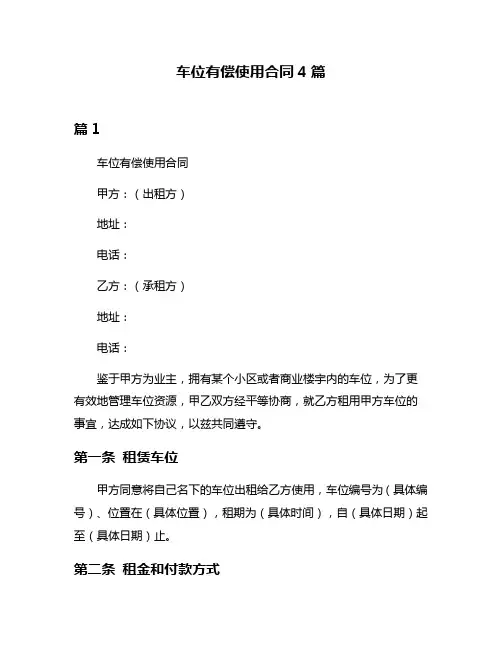 车位有偿使用合同 4 篇

篇 1

车位有偿使用合同

甲方：（出租方）

地址：

电话：

乙方：（承租方）

地址：

电话：

鉴于甲方为业主，拥有某个小区或者商业楼宇内的车位，为了更有效地管理车位资源，甲乙双方经平等协商，就乙方租用甲方车位的事宜，达成如下协议，以兹共同遵守。

第一条 租赁车位

甲方同意将自己名下的车位出租给乙方使用，车位编号为（具体编号）、位置在（具体位置），租期为（具体时间），自（具体日期）起至（具体日期）止。

第二条 租金和付款方式